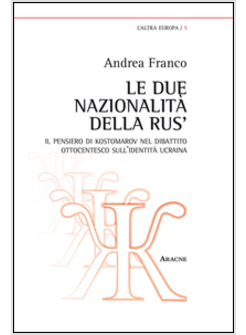 L'ALTRA EUROPA / 5

Andrea Franco

LE DUE NAZIONALITÀ DELLA RUS'

IL PENSIERO DI KOSTOMAROV NEL DIBATTITO OTTOCENTESCO SULL'IDENTITÀ UCRAINA

ARACNE